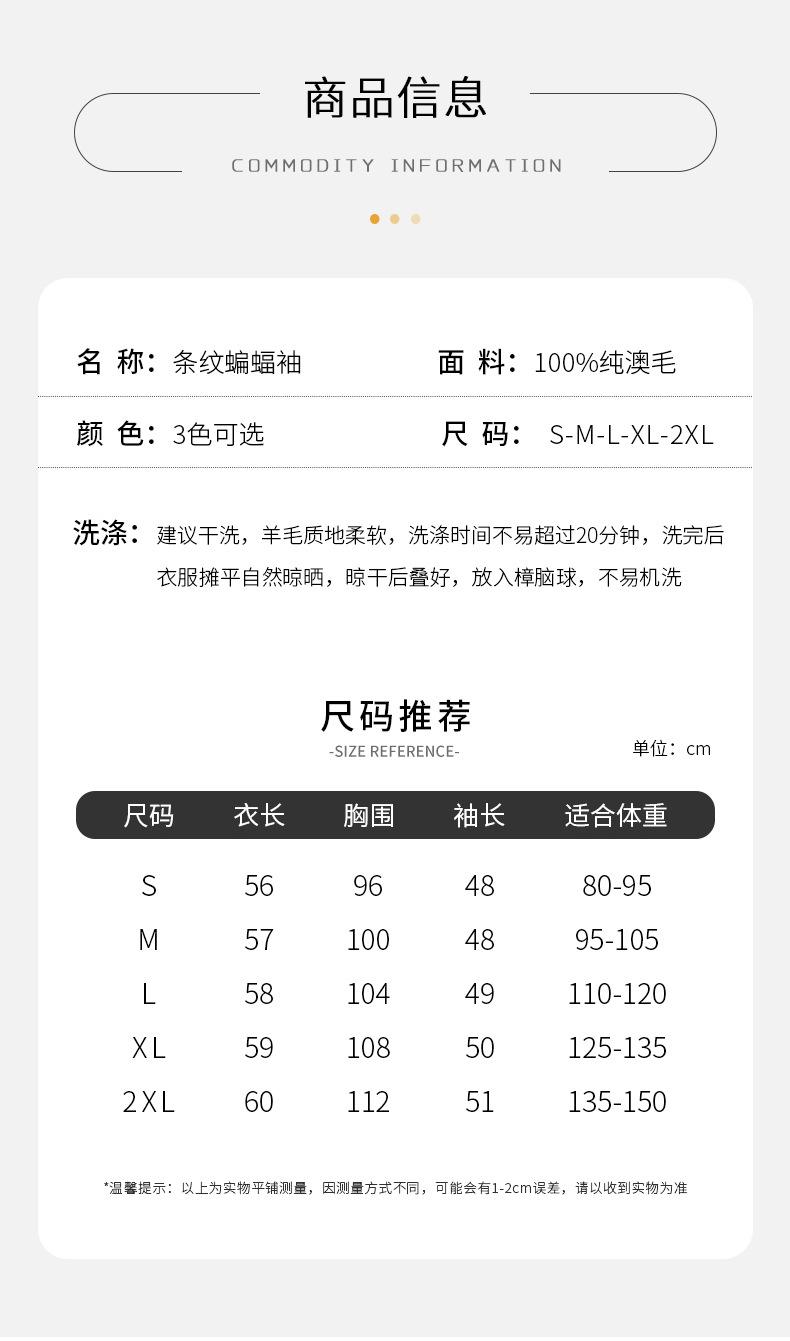 商品信息

COMMODITY INFORMATION

名 称：条纹蝙蝠袖

面 料：100%纯澳毛

颜 色：3色可选

尺 码： S-M-L-XL-2XL

洗涤：建议干洗，羊毛质地柔软，洗涤时间不易超过20分钟，洗完后衣服摊平自然晾晒，晾干后叠好，放入樟脑球，不易机洗

尺码推荐

-SIZE REFERENCE-

单位：cm

| 尺码 | 衣长 | 胸围 | 袖长 | 适合体重 |
|---|---|---|---|---|
| S | 56 | 96 | 48 | 80-95 |
| M | 57 | 100 | 48 | 95-105 |
| L | 58 | 104 | 49 | 110-120 |
| XL | 59 | 108 | 50 | 125-135 |
| 2XL | 60 | 112 | 51 | 135-150 |

*温馨提示：以上为实物平铺测量，因测量方式不同，可能会有1-2cm误差，请以收到实物为准